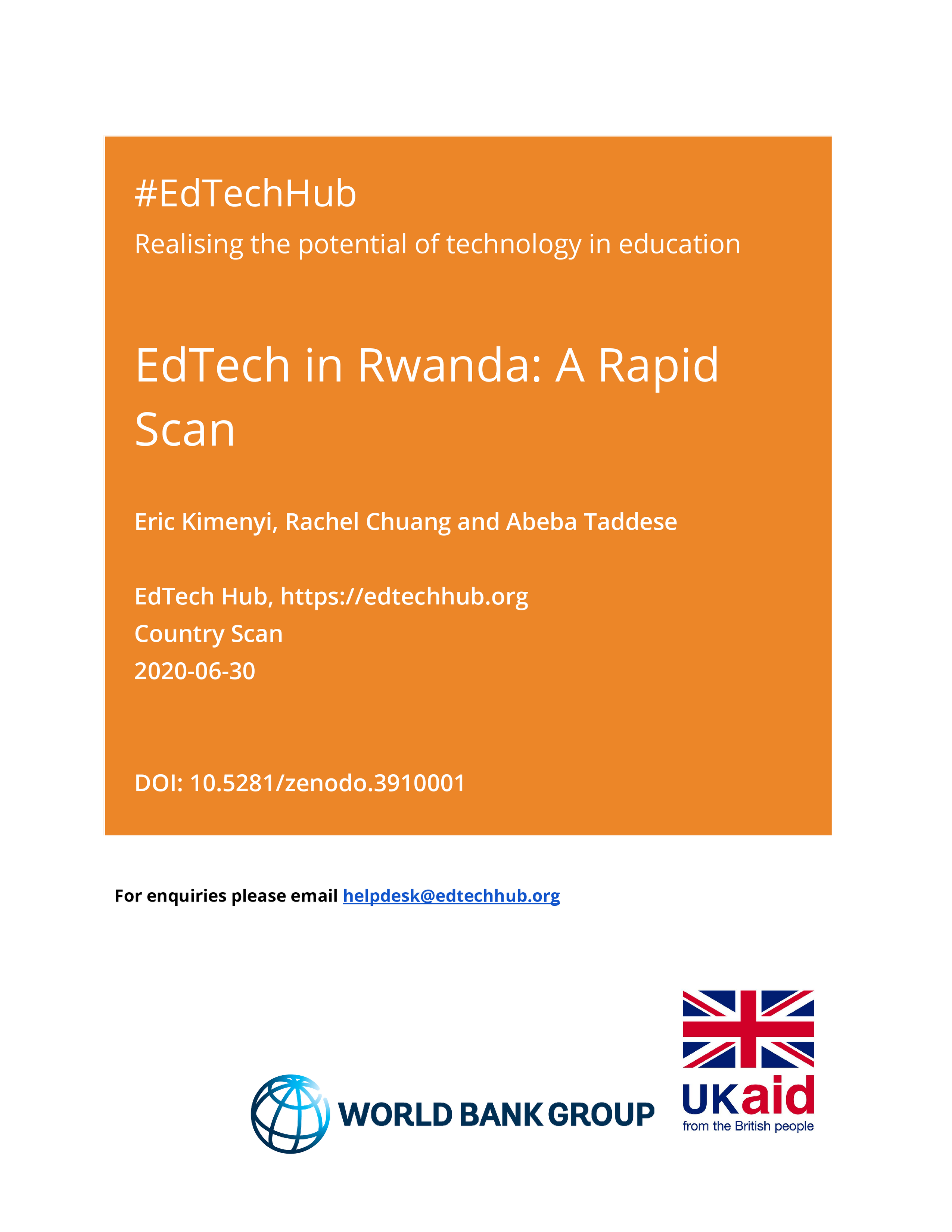 #EdTechHub

Realising the potential of technology in education

EdTech in Rwanda: A Rapid Scan

Eric Kimenyi, Rachel Chuang and Abeba Taddese

EdTech Hub, https://edtechhub.org
Country Scan
2020-06-30

DOI: 10.5281/zenodo.3910001

For enquiries please email helpdesk@edtechhub.org

WORLD BANK GROUP

UKaid
from the British people